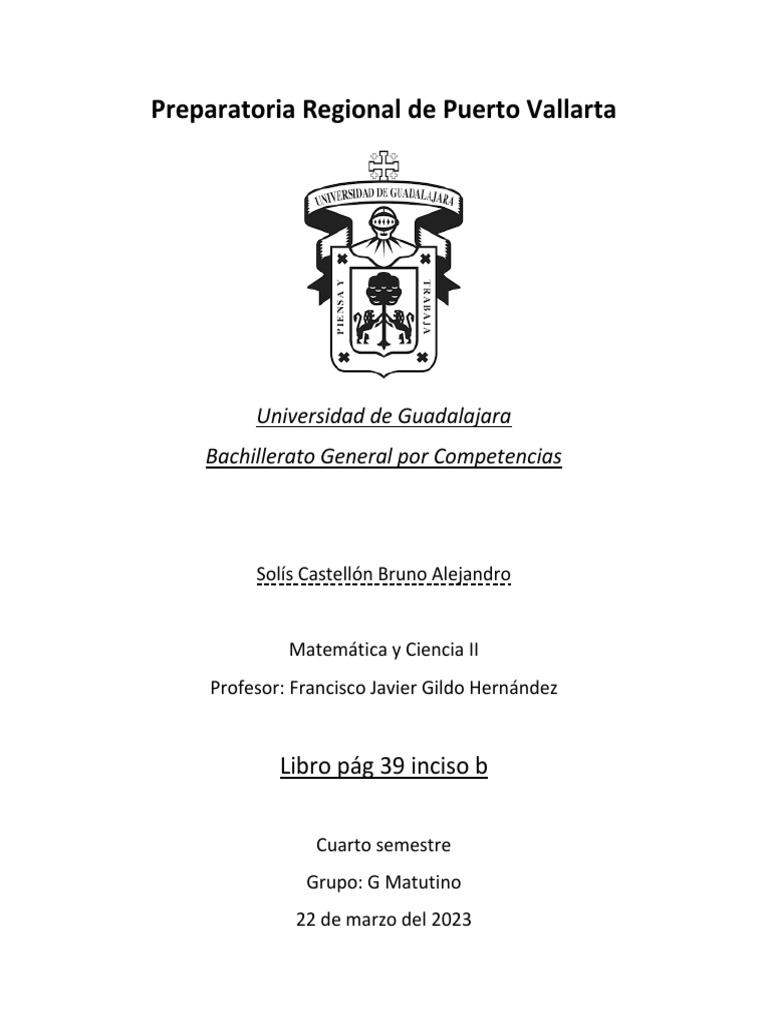 Preparatoria Regional de Puerto Vallarta

UNIVERSIDAD DE GUADALAJARA

PIENSA Y TRABAJA

Universidad de Guadalajara

Bachillerato General por Competencias

Solís Castellón Bruno Alejandro

Matemática y Ciencia II

Profesor: Francisco Javier Gildo Hernández

Libro pág 39 inciso b

Cuarto semestre

Grupo: G Matutino

22 de marzo del 2023